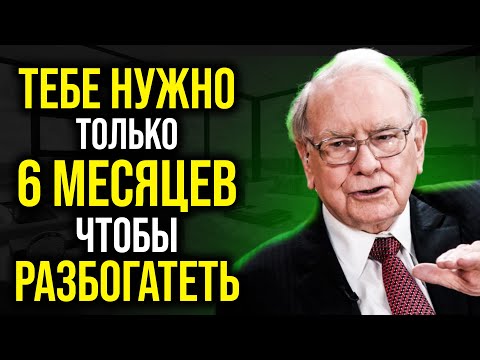 ТЕБЕ НУЖНО
ТОЛЬКО
6 МЕСЯЦЕВ
ЧТОБЫ
РАЗБОГАТЕТЬ